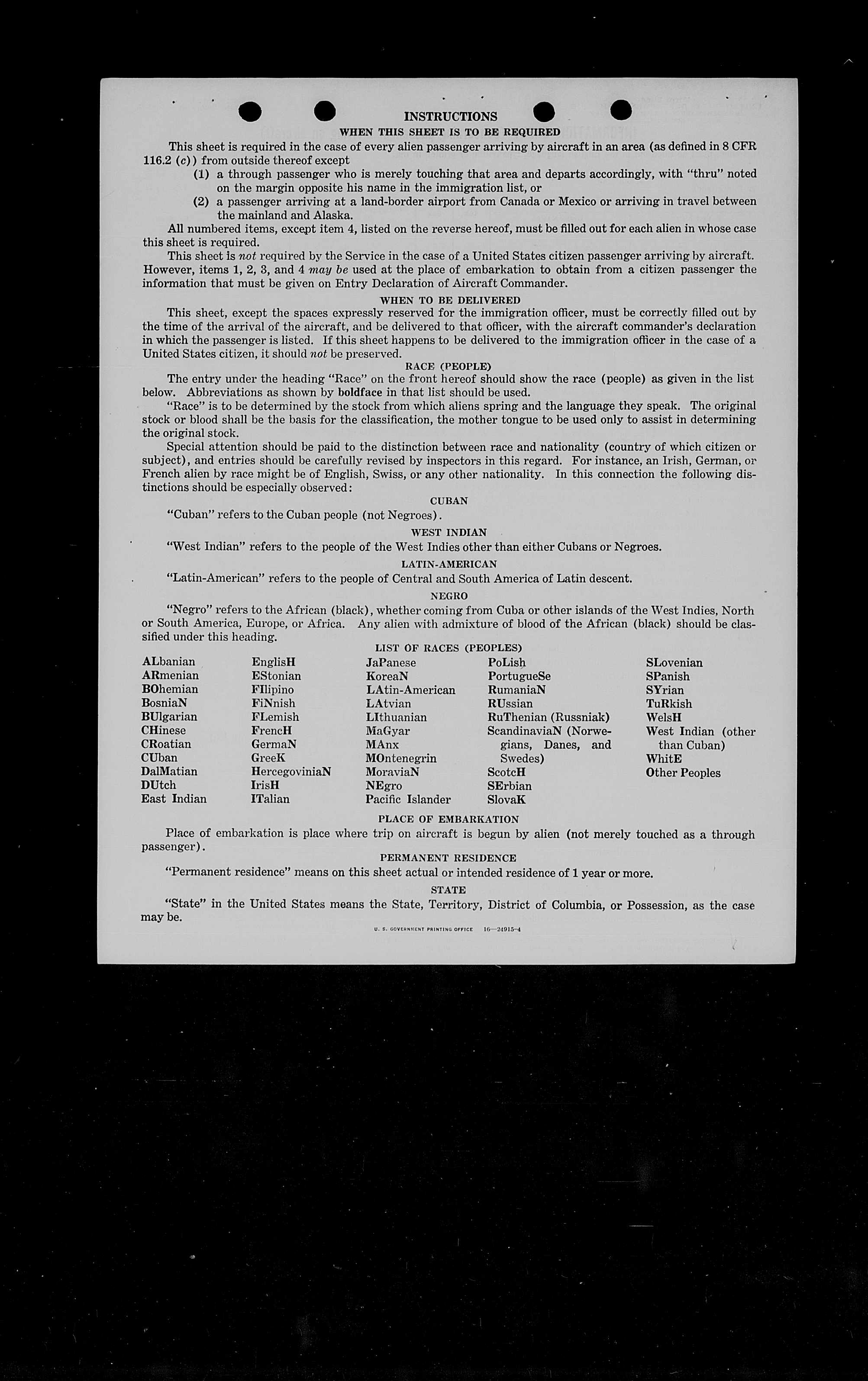 INSTRUCTIONS

WHEN THIS SHEET IS TO BE REQUIRED

This sheet is required in the case of every alien passenger arriving by aircraft in an area (as defined in 8 CFR 116.2 (c)) from outside thereof except

(1) a through passenger who is merely touching that area and departs accordingly, with "thru" noted on the margin opposite his name in the immigration list, or

(2) a passenger arriving at a land-border airport from Canada or Mexico or arriving in travel between the mainland and Alaska.

All numbered items, except item 4, listed on the reverse hereof, must be filled out for each alien in whose case this sheet is required.

This sheet is not required by the Service in the case of a United States citizen passenger arriving by aircraft. However, items 1, 2, 3, and 4 may be used at the place of embarkation to obtain from a citizen passenger the information that must be given on Entry Declaration of Aircraft Commander.

WHEN TO BE DELIVERED

This sheet, except the spaces expressly reserved for the immigration officer, must be correctly filled out by the time of the arrival of the aircraft, and be delivered to that officer, with the aircraft commander's declaration in which the passenger is listed. If this sheet happens to be delivered to the immigration officer in the case of a United States citizen, it should not be preserved.

RACE (PEOPLE)

The entry under the heading "Race" on the front hereof should show the race (people) as given in the list below. Abbreviations as shown by boldface in that list should be used.

"Race" is to be determined by the stock from which aliens spring and the language they speak. The original stock or blood shall be the basis for the classification, the mother tongue to be used only to assist in determining the original stock.

Special attention should be paid to the distinction between race and nationality (country of which citizen or subject), and entries should be carefully revised by inspectors in this regard. For instance, an Irish, German, or French alien by race might be of English, Swiss, or any other nationality. In this connection the following distinctions should be especially observed:

CUBAN

"Cuban" refers to the Cuban people (not Negroes).

WEST INDIAN

"West Indian" refers to the people of the West Indies other than either Cubans or Negroes.

LATIN-AMERICAN

"Latin-American" refers to the people of Central and South America of Latin descent.

NEGRO

"Negro" refers to the African (black), whether coming from Cuba or other islands of the West Indies, North or South America, Europe, or Africa. Any alien with admixture of blood of the African (black) should be classified under this heading.

LIST OF RACES (PEOPLES)

ALbanian
ARmenian
BOhemian
BosniaN
BUlgarian
CHinese
CRoatian
CUban
DalMatian
DUtch
East Indian

EnglisH
EStonian
FIlipino
FiNnish
FLemish
FrencH
GermaN
GreeK
HercegoviniaN
IrisH
ITalian

JaPanese
KoreaN
LAtin-American
LAtvian
LIthuanian
MaGyar
MAnx
MOntenegrin
MoraviaN
NEgro
Pacific Islander

PoLish
PortugueSe
RumaniaN
RUssian
RuThenian (Russniak)
ScandinaviaN (Norwegians, Danes, and Swedes)
ScotcH
SErbian
SlovaK

SLovenian
SPanish
SYrian
TuRkish
WelsH
West Indian (other than Cuban)
WhitE
Other Peoples

PLACE OF EMBARKATION

Place of embarkation is place where trip on aircraft is begun by alien (not merely touched as a through passenger).

PERMANENT RESIDENCE

"Permanent residence" means on this sheet actual or intended residence of 1 year or more.

STATE

"State" in the United States means the State, Territory, District of Columbia, or Possession, as the case may be.

U. S. GOVERNMENT PRINTING OFFICE 16—24915-4